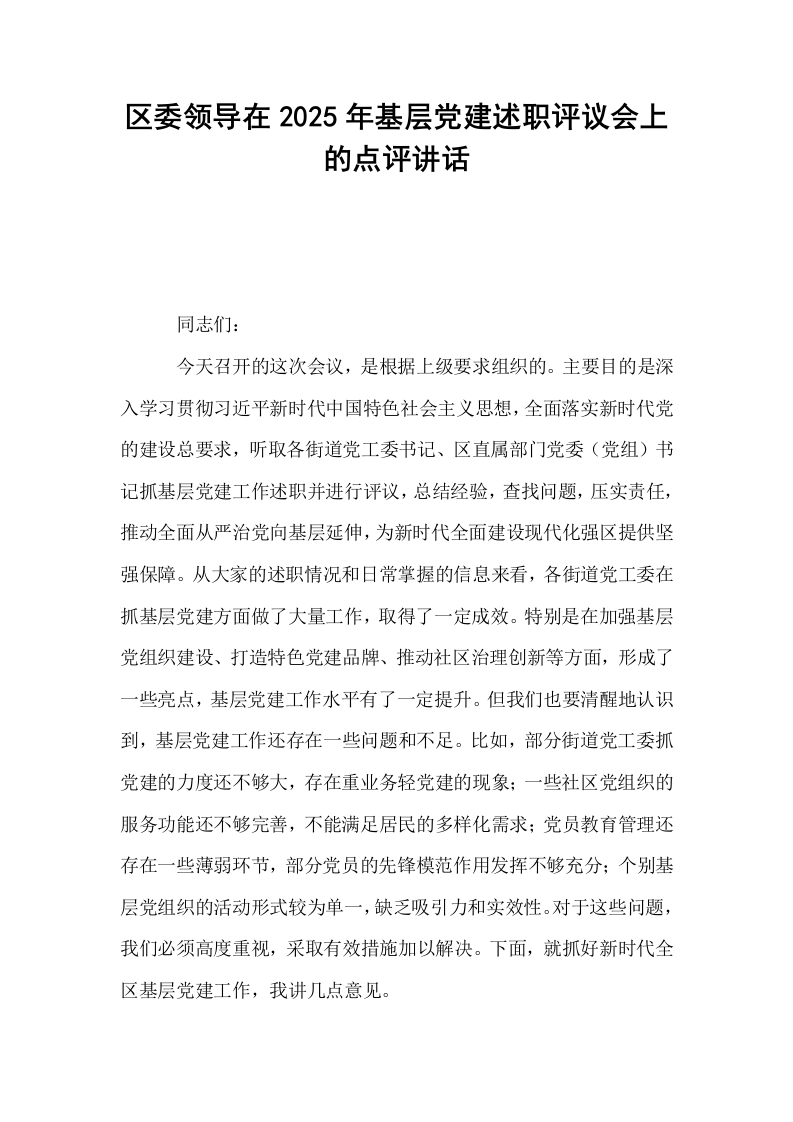 区委领导在2025年基层党建述职评议会上的点评讲话

同志们：

今天召开的这次会议，是根据上级要求组织的。主要目的是深入学习贯彻习近平新时代中国特色社会主义思想，全面落实新时代党的建设总要求，听取各街道党工委书记、区直属部门党委（党组）书记抓基层党建工作述职并进行评议，总结经验，查找问题，压实责任，推动全面从严治党向基层延伸，为新时代全面建设现代化强区提供坚强保障。从大家的述职情况和日常掌握的信息来看，各街道党工委在抓基层党建方面做了大量工作，取得了一定成效。特别是在加强基层党组织建设、打造特色党建品牌、推动社区治理创新等方面，形成了一些亮点，基层党建工作水平有了一定提升。但我们也要清醒地认识到，基层党建工作还存在一些问题和不足。比如，部分街道党工委抓党建的力度还不够大，存在重业务轻党建的现象；一些社区党组织的服务功能还不够完善，不能满足居民的多样化需求；党员教育管理还存在一些薄弱环节，部分党员的先锋模范作用发挥不够充分；个别基层党组织的活动形式较为单一，缺乏吸引力和实效性。对于这些问题，我们必须高度重视，采取有效措施加以解决。下面，就抓好新时代全区基层党建工作，我讲几点意见。